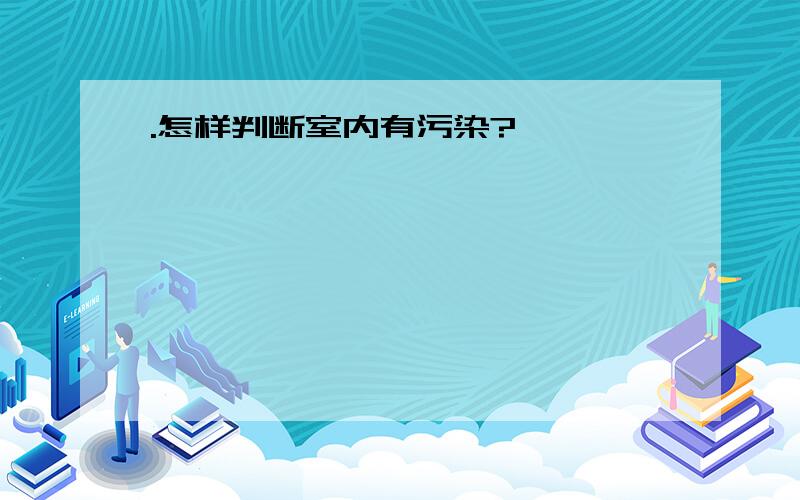 .怎样判断室内有污染?

E-LEARNING